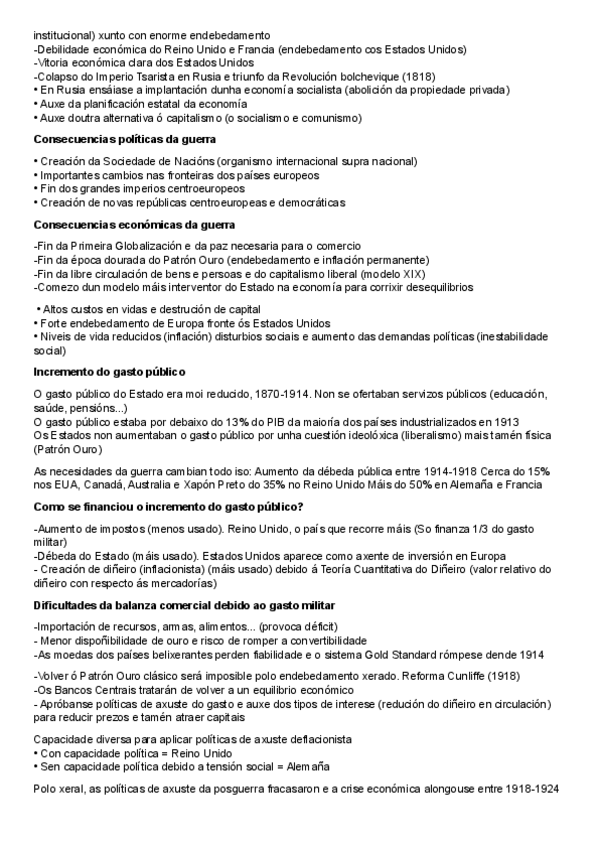 institucional) xunto con enorme endebedamento
-Debilidade económica do Reino Unido e Francia (endebedamento cos Estados Unidos)
-Vitoria económica clara dos Estados Unidos
-Colapso do Imperio Tsarista en Rusia e triunfo da Revolución bolchevique (1818)
• En Rusia ensáiase a implantación dunha economía socialista (abolición da propiedade privada)
• Auxe da planificación estatal da economía
• Auxe doutra alternativa ó capitalismo (o socialismo e comunismo)

Consecuencias políticas da guerra

• Creación da Sociedade de Nacións (organismo internacional supra nacional)
• Importantes cambios nas fronteiras dos países europeos
• Fin dos grandes imperios centroeuropeos
• Creación de novas repúblicas centroeuropeas e democráticas

Consecuencias económicas da guerra

-Fin da Primeira Globalización e da paz necesaria para o comercio
-Fin da época dourada do Patrón Ouro (endebedamento e inflación permanente)
-Fin da libre circulación de bens e persoas e do capitalismo liberal (modelo XIX)
-Comezo dun modelo máis interventor do Estado na economía para corrixir desequilibrios

• Altos custos en vidas e destrución de capital
• Forte endebedamento de Europa fronte ós Estados Unidos
• Niveis de vida reducidos (inflación) disturbios sociais e aumento das demandas políticas (inestabilidade social)

Incremento do gasto público

O gasto público do Estado era moi reducido, 1870-1914. Non se ofertaban servizos públicos (educación, saúde, pensións...)
O gasto público estaba por debaixo do 13% do PIB da maioría dos países industrializados en 1913
Os Estados non aumentaban o gasto público por unha cuestión ideolóxica (liberalismo) mais tamén física (Patrón Ouro)

As necesidades da guerra cambian todo iso: Aumento da débeda pública entre 1914-1918 Cerca do 15% nos EUA, Canadá, Australia e Xapón Preto do 35% no Reino Unido Máis do 50% en Alemaña e Francia

Como se financiou o incremento do gasto público?

-Aumento de impostos (menos usado). Reino Unido, o país que recorre máis (So finanza 1/3 do gasto militar)
-Débeda do Estado (máis usado). Estados Unidos aparece como axente de inversión en Europa
- Creación de diñeiro (inflacionista) (máis usado) debido á Teoría Cuantitativa do Diñeiro (valor relativo do diñeiro con respecto ás mercadorías)

Dificultades da balanza comercial debido ao gasto militar

-Importación de recursos, armas, alimentos... (provoca déficit)
- Menor dispoñibilidade de ouro e risco de romper a convertibilidade
-As moedas dos países belixerantes perden fiabilidade e o sistema Gold Standard rómpese dende 1914

-Volver ó Patrón Ouro clásico será imposible polo endebedamento xerado. Reforma Cunliffe (1918)
-Os Bancos Centrais tratarán de volver a un equilibrio económico
- Apróbanse políticas de axuste do gasto e auxe dos tipos de interese (redución do diñeiro en circulación) para reducir prezos e tamén atraer capitais

Capacidade diversa para aplicar políticas de axuste deflacionista
• Con capacidade política = Reino Unido
• Sen capacidade política debido a tensión social = Alemaña

Polo xeral, as políticas de axuste da posguerra fracasaron e a crise económica alongouse entre 1918-1924